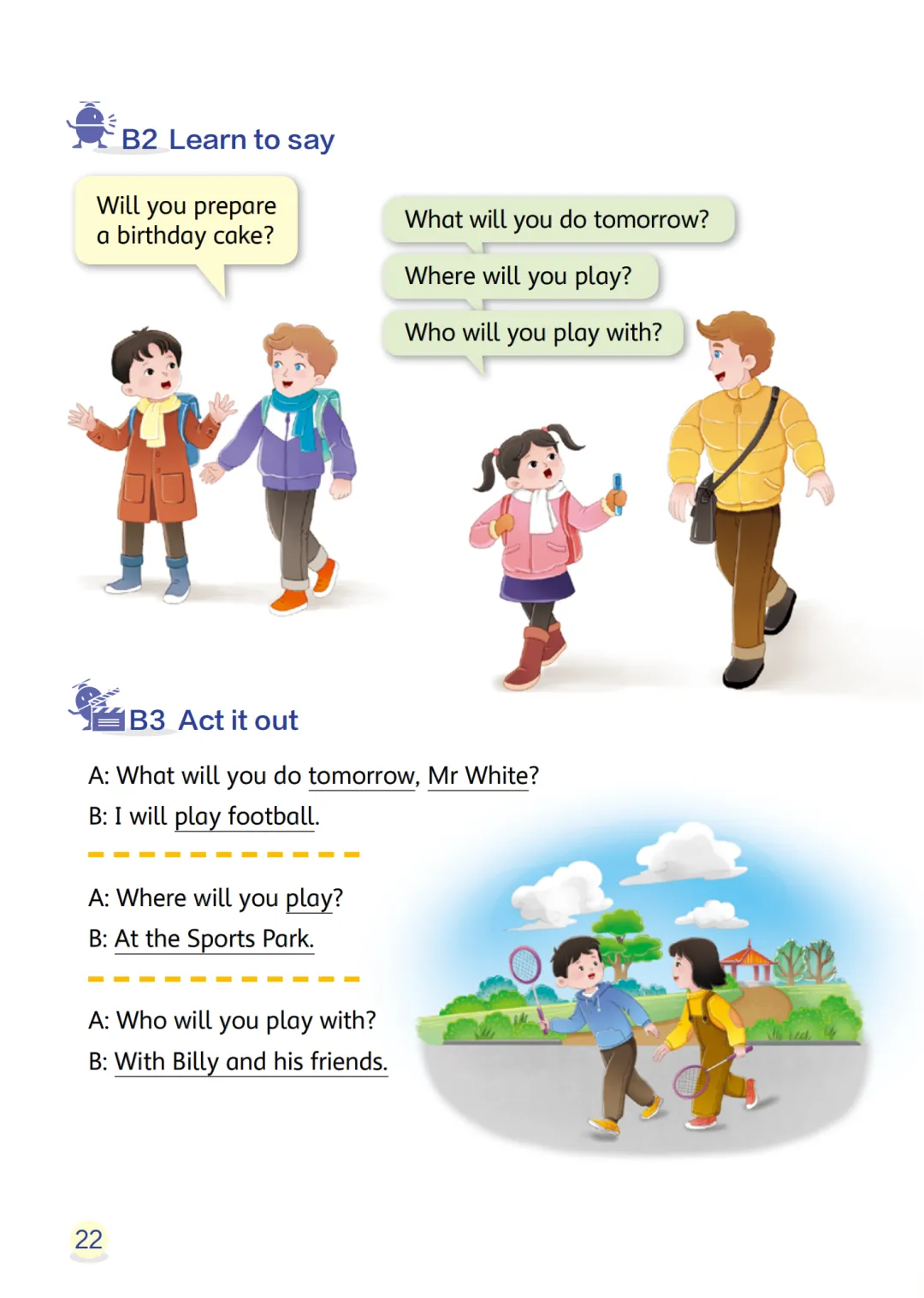 B2 Learn to say

Will you prepare a birthday cake?

What will you do tomorrow?

Where will you play?

Who will you play with?

B3 Act it out

A: What will you do tomorrow, Mr White?
B: I will play football.

A: Where will you play?
B: At the Sports Park.

A: Who will you play with?
B: With Billy and his friends.

22